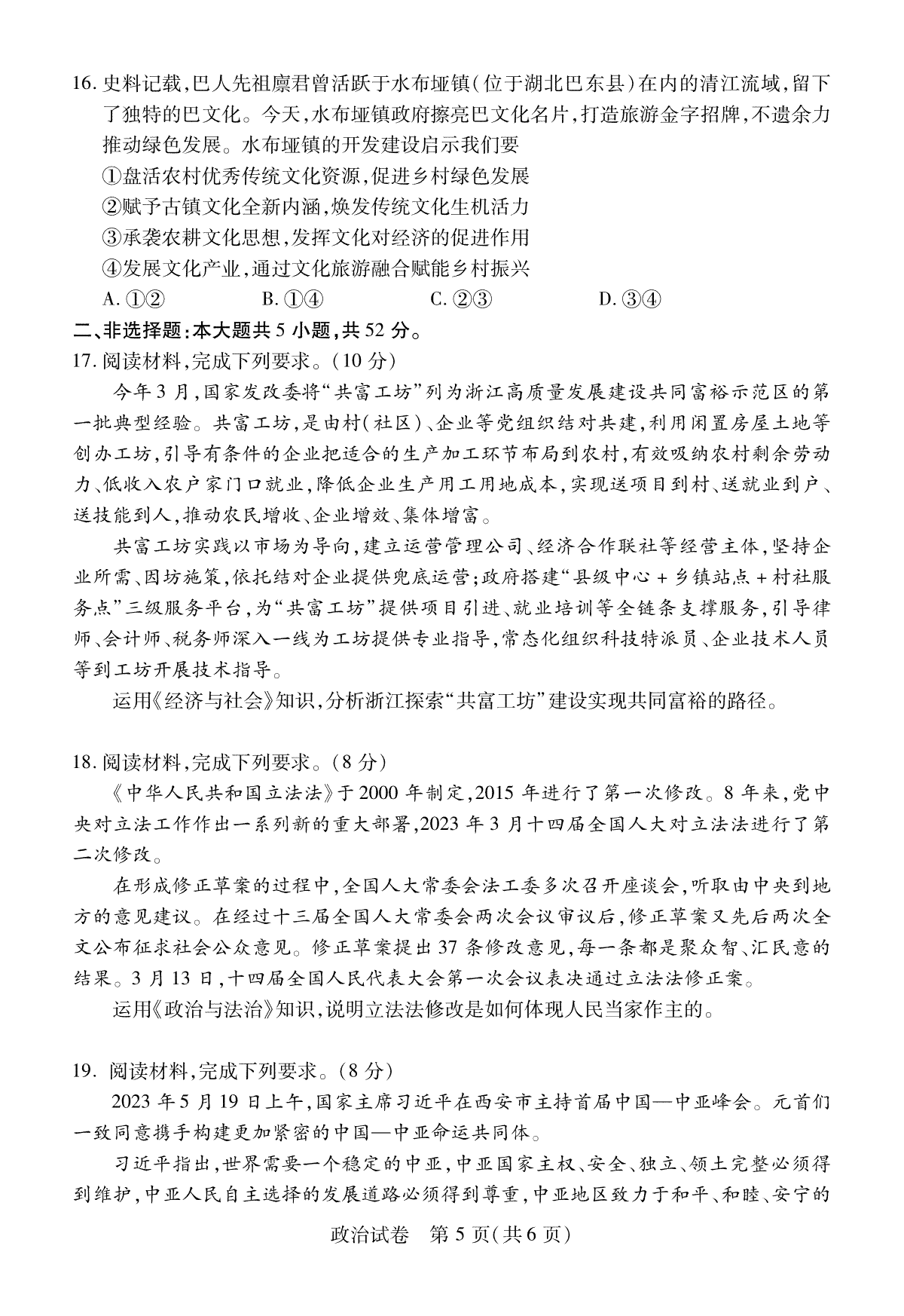 16. 史料记载,巴人先祖廪君曾活跃于水布垭镇(位于湖北巴东县)在内的清江流域,留下了独特的巴文化。今天,水布垭镇政府擦亮巴文化名片,打造旅游金字招牌,不遗余力推动绿色发展。水布垭镇的开发建设启示我们要

①盘活农村优秀传统文化资源,促进乡村绿色发展

②赋予古镇文化全新内涵,焕发传统文化生机活力

③承袭农耕文化思想,发挥文化对经济的促进作用

④发展文化产业,通过文化旅游融合赋能乡村振兴

A. ①②　　B. ①④　　C. ②③　　D. ③④

二、非选择题:本大题共 5 小题,共 52 分。

17. 阅读材料,完成下列要求。(10 分)

今年 3 月,国家发改委将“共富工坊”列为浙江高质量发展建设共同富裕示范区的第一批典型经验。共富工坊,是由村(社区)、企业等党组织结对共建,利用闲置房屋土地等创办工坊,引导有条件的企业把适合的生产加工环节布局到农村,有效吸纳农村剩余劳动力、低收入农户家门口就业,降低企业生产用工用地成本,实现送项目到村、送就业到户、送技能到人,推动农民增收、企业增效、集体增富。

共富工坊实践以市场为导向,建立运营管理公司、经济合作联社等经营主体,坚持企业所需、因坊施策,依托结对企业提供兜底运营;政府搭建“县级中心 + 乡镇站点 + 村社服务点”三级服务平台,为“共富工坊”提供项目引进、就业培训等全链条支撑服务,引导律师、会计师、税务师深入一线为工坊提供专业指导,常态化组织科技特派员、企业技术人员等到工坊开展技术指导。

运用《经济与社会》知识,分析浙江探索“共富工坊”建设实现共同富裕的路径。

18. 阅读材料,完成下列要求。(8 分)

《中华人民共和国立法法》于 2000 年制定,2015 年进行了第一次修改。8 年来,党中央对立法工作作出一系列新的重大部署,2023 年 3 月十四届全国人大对立法法进行了第二次修改。

在形成修正草案的过程中,全国人大常委会法工委多次召开座谈会,听取由中央到地方的意见建议。在经过十三届全国人大常委会两次会议审议后,修正草案又先后两次全文公布征求社会公众意见。修正草案提出 37 条修改意见,每一条都是聚众智、汇民意的结果。3 月 13 日,十四届全国人民代表大会第一次会议表决通过立法法修正案。

运用《政治与法治》知识,说明立法法修改是如何体现人民当家作主的。

19. 阅读材料,完成下列要求。(8 分)

2023 年 5 月 19 日上午,国家主席习近平在西安市主持首届中国—中亚峰会。元首们一致同意携手构建更加紧密的中国—中亚命运共同体。

习近平指出,世界需要一个稳定的中亚,中亚国家主权、安全、独立、领土完整必须得到维护,中亚人民自主选择的发展道路必须得到尊重,中亚地区致力于和平、和睦、安宁的

政治试卷　第 5 页(共 6 页)